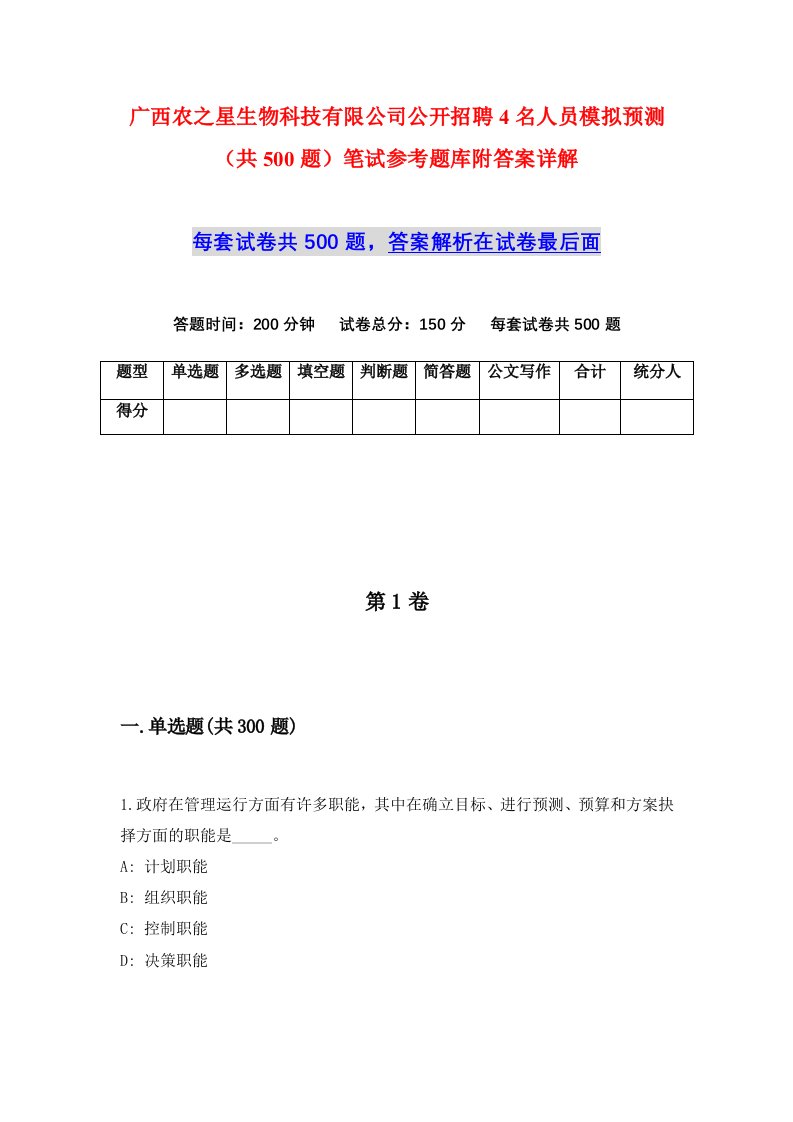 广西农之星生物科技有限公司公开招聘4名人员模拟预测（共500题）笔试参考题库附答案详解

每套试卷共500题，答案解析在试卷最后面

答题时间：200分钟　试卷总分：150分　每套试卷共500题

| 题型 | 单选题 | 多选题 | 填空题 | 判断题 | 简答题 | 公文写作 | 合计 | 统分人 |
|---|---|---|---|---|---|---|---|---|
| 得分 | | | | | | | | |

第1卷

一.单选题(共300题)

1.政府在管理运行方面有许多职能，其中在确立目标、进行预测、预算和方案抉择方面的职能是_____。
A: 计划职能
B: 组织职能
C: 控制职能
D: 决策职能